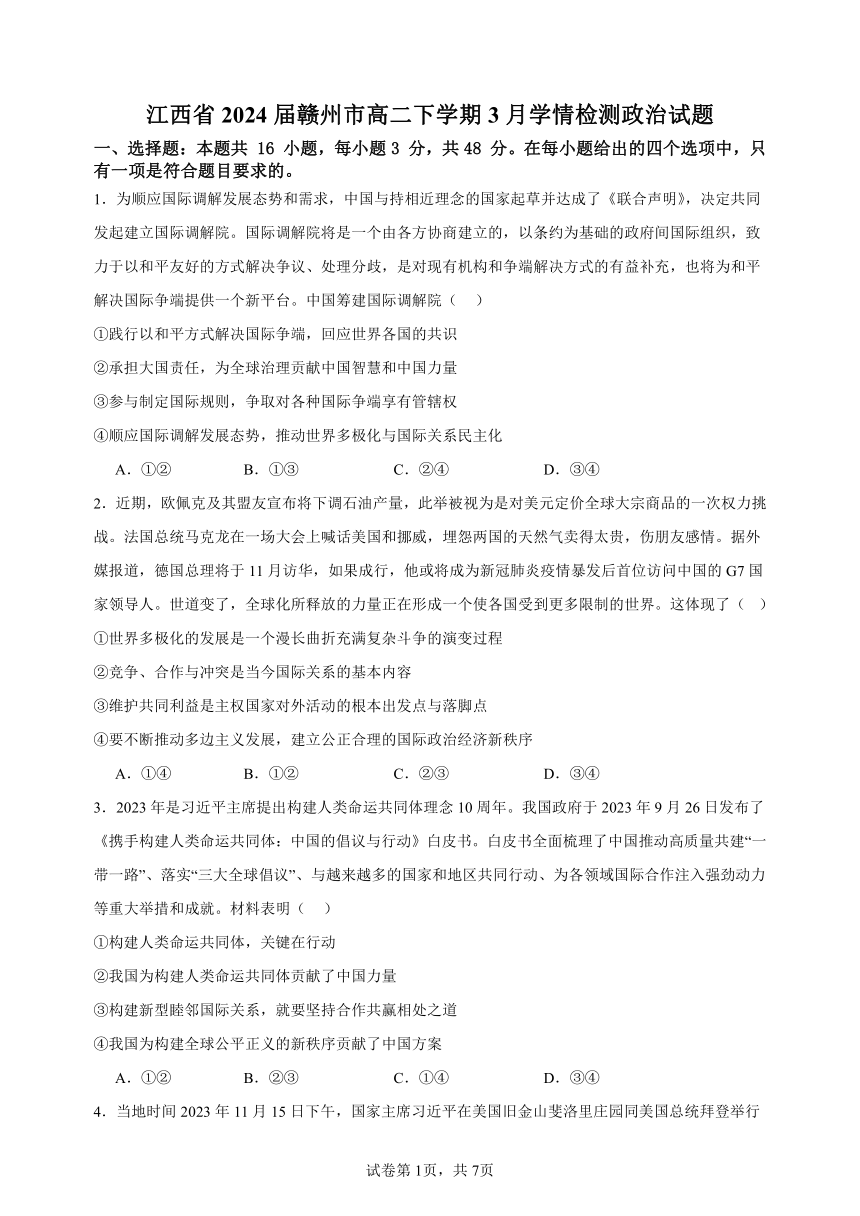 江西省 2024 届赣州市高二下学期 3 月学情检测政治试题

一、选择题：本题共 16 小题，每小题 3 分，共 48 分。在每小题给出的四个选项中，只有一项是符合题目要求的。

1．为顺应国际调解发展态势和需求，中国与持相近理念的国家起草并达成了《联合声明》，决定共同发起建立国际调解院。国际调解院将是一个由各方协商建立的，以条约为基础的政府间国际组织，致力于以和平友好的方式解决争议、处理分歧，是对现有机构和争端解决方式的有益补充，也将为和平解决国际争端提供一个新平台。中国筹建国际调解院（　）

①践行以和平方式解决国际争端，回应世界各国的共识

②承担大国责任，为全球治理贡献中国智慧和中国力量

③参与制定国际规则，争取对各种国际争端享有管辖权

④顺应国际调解发展态势，推动世界多极化与国际关系民主化

A．①②　　B．①③　　C．②④　　D．③④

2．近期，欧佩克及其盟友宣布将下调石油产量，此举被视为是对美元定价全球大宗商品的一次权力挑战。法国总统马克龙在一场大会上喊话美国和挪威，埋怨两国的天然气卖得太贵，伤朋友感情。据外媒报道，德国总理将于 11 月访华，如果成行，他或将成为新冠肺炎疫情暴发后首位访问中国的 G7 国家领导人。世道变了，全球化所释放的力量正在形成一个使各国受到更多限制的世界。这体现了（　）

①世界多极化的发展是一个漫长曲折充满复杂斗争的演变过程

②竞争、合作与冲突是当今国际关系的基本内容

③维护共同利益是主权国家对外活动的根本出发点与落脚点

④要不断推动多边主义发展，建立公正合理的国际政治经济新秩序

A．①④　　B．①②　　C．②③　　D．③④

3．2023 年是习近平主席提出构建人类命运共同体理念 10 周年。我国政府于 2023 年 9 月 26 日发布了《携手构建人类命运共同体：中国的倡议与行动》白皮书。白皮书全面梳理了中国推动高质量共建“一带一路”、落实“三大全球倡议”、与越来越多的国家和地区共同行动、为各领域国际合作注入强劲动力等重大举措和成就。材料表明（　）

①构建人类命运共同体，关键在行动

②我国为构建人类命运共同体贡献了中国力量

③构建新型睦邻国际关系，就要坚持合作共赢相处之道

④我国为构建全球公平正义的新秩序贡献了中国方案

A．①②　　B．②③　　C．①④　　D．③④

4．当地时间 2023 年 11 月 15 日下午，国家主席习近平在美国旧金山斐洛里庄园同美国总统拜登举行

试卷第 1页，共 7页